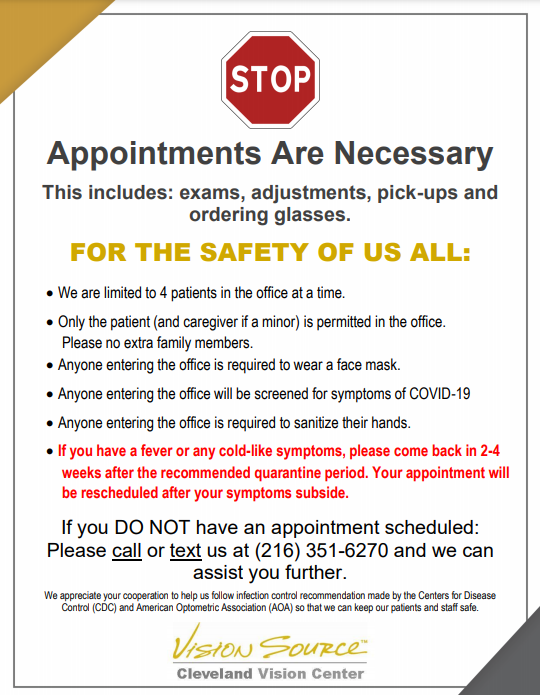 STOP

Appointments Are Necessary

This includes: exams, adjustments, pick-ups and ordering glasses.

FOR THE SAFETY OF US ALL:

• We are limited to 4 patients in the office at a time.
• Only the patient (and caregiver if a minor) is permitted in the office. Please no extra family members.
• Anyone entering the office is required to wear a face mask.
• Anyone entering the office will be screened for symptoms of COVID-19
• Anyone entering the office is required to sanitize their hands.
• If you have a fever or any cold-like symptoms, please come back in 2-4 weeks after the recommended quarantine period. Your appointment will be rescheduled after your symptoms subside.

If you DO NOT have an appointment scheduled: Please call or text us at (216) 351-6270 and we can assist you further.

We appreciate your cooperation to help us follow infection control recommendation made by the Centers for Disease Control (CDC) and American Optometric Association (AOA) so that we can keep our patients and staff safe.

VISION SOURCE™
Cleveland Vision Center